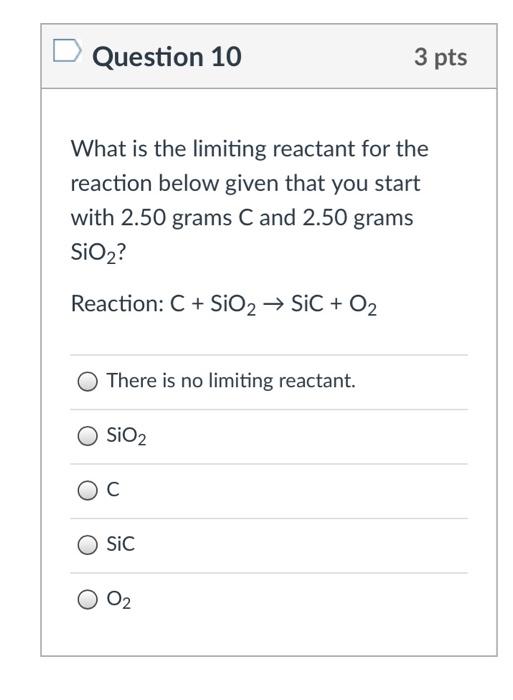 Question 10

3 pts

What is the limiting reactant for the reaction below given that you start with 2.50 grams C and 2.50 grams $SiO_2$?

Reaction: $C + SiO_2 \rightarrow SiC + O_2$

There is no limiting reactant.

$SiO_2$

C

SiC

$O_2$